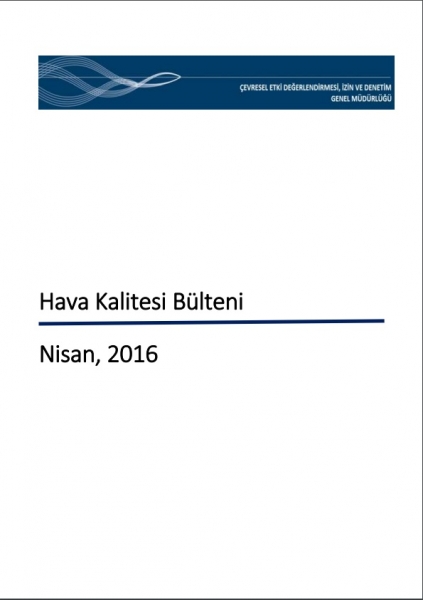 ÇEVRESEL ETKİ DEĞERLENDİRMESİ, İZİN VE DENETİM
GENEL MÜDÜRLÜĞÜ

Hava Kalitesi Bülteni

Nisan, 2016